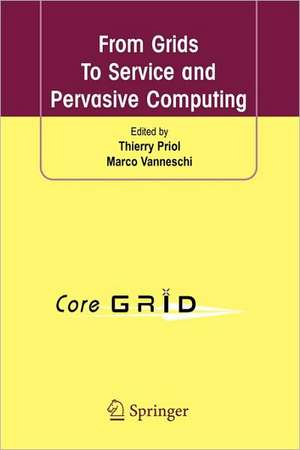 From Grids To Service and Pervasive Computing

Edited by
Thierry Priol
Marco Vanneschi

Core GRID

Springer